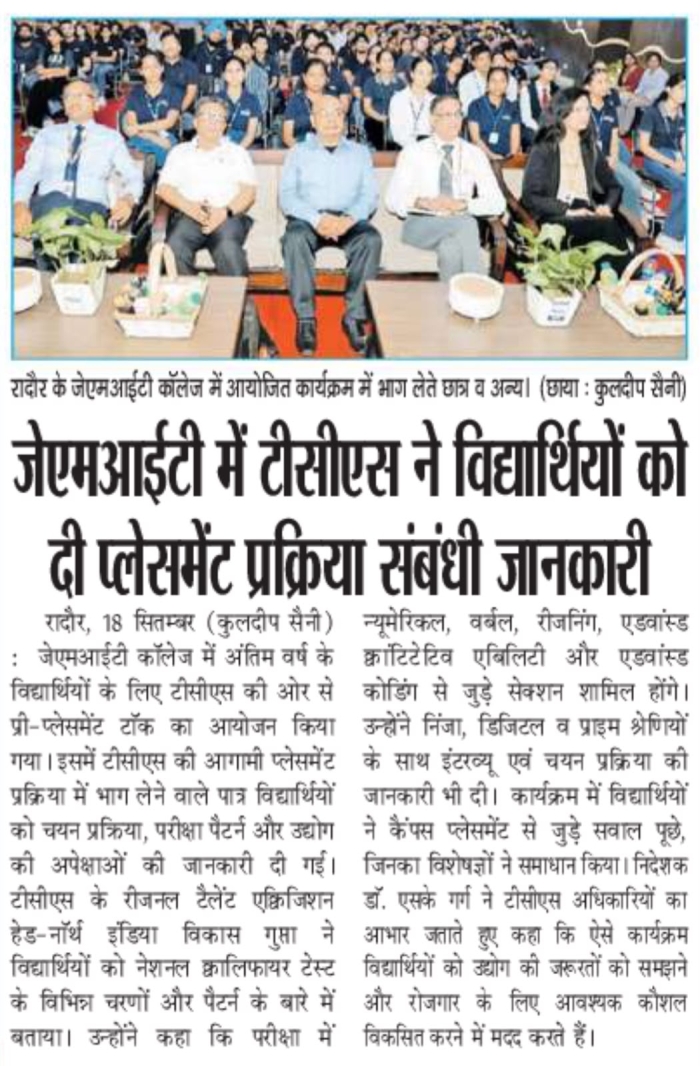 रादौर के जेएमआईटी कॉलेज में आयोजित कार्यक्रम में भाग लेते छात्र व अन्य। (छाया : कुलदीप सैनी)

जेएमआईटी में टीसीएस ने विद्यार्थियों को दी प्लेसमेंट प्रक्रिया संबंधी जानकारी

रादौर, 18 सितम्बर (कुलदीप सैनी) : जेएमआईटी कॉलेज में अंतिम वर्ष के विद्यार्थियों के लिए टीसीएस की ओर से प्री-प्लेसमेंट टॉक का आयोजन किया गया। इसमें टीसीएस की आगामी प्लेसमेंट प्रक्रिया में भाग लेने वाले पात्र विद्यार्थियों को चयन प्रक्रिया, परीक्षा पैटर्न और उद्योग की अपेक्षाओं की जानकारी दी गई। टीसीएस के रीजनल टैलेंट एक्विजिशन हेड-नॉर्थ इंडिया विकास गुप्ता ने विद्यार्थियों को नेशनल क्वालिफायर टेस्ट के विभिन्न चरणों और पैटर्न के बारे में बताया। उन्होंने कहा कि परीक्षा में न्यूमेरिकल, वर्बल, रीजनिंग, एडवांस्ड क्वांटिटेटिव एबिलिटी और एडवांस्ड कोडिंग से जुड़े सेक्शन शामिल होंगे। उन्होंने निंजा, डिजिटल व प्राइम श्रेणियों के साथ इंटरव्यू एवं चयन प्रक्रिया की जानकारी भी दी। कार्यक्रम में विद्यार्थियों ने कैंपस प्लेसमेंट से जुड़े सवाल पूछे, जिनका विशेषज्ञों ने समाधान किया। निदेशक डॉ. एसके गर्ग ने टीसीएस अधिकारियों का आभार जताते हुए कहा कि ऐसे कार्यक्रम विद्यार्थियों को उद्योग की जरूरतों को समझने और रोजगार के लिए आवश्यक कौशल विकसित करने में मदद करते हैं।